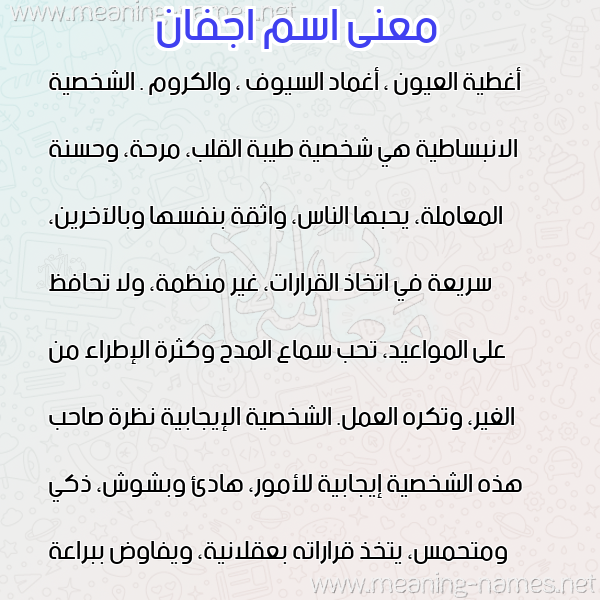 www.meaning-names.net

معنى اسم اجفان

أغطية العيون ، أغماد السيوف ، والكروم . الشخصية الانبساطية هي شخصية طيبة القلب، مرحة، وحسنة المعاملة، يحبها الناس، واثقة بنفسها وبالآخرين، سريعة في اتخاذ القرارات، غير منظمة، ولا تحافظ على المواعيد، تحب سماع المدح وكثرة الإطراء من الغير، وتكره العمل. الشخصية الإيجابية نظرة صاحب هذه الشخصية إيجابية للأمور، هادئ وبشوش، ذكي ومتحمس، يتخذ قراراته بعقلانية، ويفاوض ببراعة

www.meaning-names.net